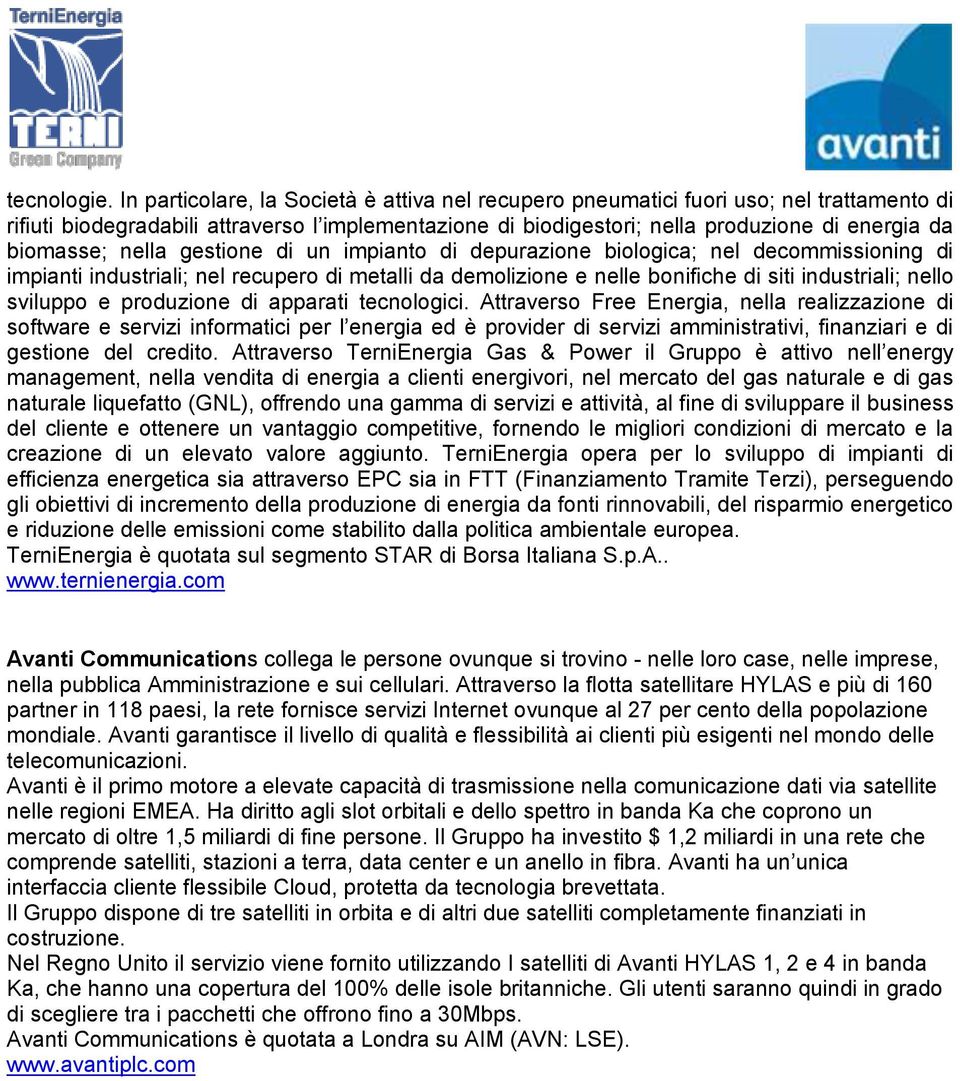 TerniEnergia
TERNI
Green Company

avanti

tecnologie. In particolare, la Società è attiva nel recupero pneumatici fuori uso; nel trattamento di rifiuti biodegradabili attraverso l'implementazione di biodigestori; nella produzione di energia da biomasse; nella gestione di un impianto di depurazione biologica; nel decommissioning di impianti industriali; nel recupero di metalli da demolizione e nelle bonifiche di siti industriali; nello sviluppo e produzione di apparati tecnologici. Attraverso Free Energia, nella realizzazione di software e servizi informatici per l'energia ed è provider di servizi amministrativi, finanziari e di gestione del credito. Attraverso TerniEnergia Gas & Power il Gruppo è attivo nell'energy management, nella vendita di energia a clienti energivori, nel mercato del gas naturale e di gas naturale liquefatto (GNL), offrendo una gamma di servizi e attività, al fine di sviluppare il business del cliente e ottenere un vantaggio competitive, fornendo le migliori condizioni di mercato e la creazione di un elevato valore aggiunto. TerniEnergia opera per lo sviluppo di impianti di efficienza energetica sia attraverso EPC sia in FTT (Finanziamento Tramite Terzi), perseguendo gli obiettivi di incremento della produzione di energia da fonti rinnovabili, del risparmio energetico e riduzione delle emissioni come stabilito dalla politica ambientale europea.
TerniEnergia è quotata sul segmento STAR di Borsa Italiana S.p.A..
www.ternienergia.com

Avanti Communications collega le persone ovunque si trovino - nelle loro case, nelle imprese, nella pubblica Amministrazione e sui cellulari. Attraverso la flotta satellitare HYLAS e più di 160 partner in 118 paesi, la rete fornisce servizi Internet ovunque al 27 per cento della popolazione mondiale. Avanti garantisce il livello di qualità e flessibilità ai clienti più esigenti nel mondo delle telecomunicazioni.
Avanti è il primo motore a elevate capacità di trasmissione nella comunicazione dati via satellite nelle regioni EMEA. Ha diritto agli slot orbitali e dello spettro in banda Ka che coprono un mercato di oltre 1,5 miliardi di fine persone. Il Gruppo ha investito $ 1,2 miliardi in una rete che comprende satelliti, stazioni a terra, data center e un anello in fibra. Avanti ha un'unica interfaccia cliente flessibile Cloud, protetta da tecnologia brevettata.
Il Gruppo dispone di tre satelliti in orbita e di altri due satelliti completamente finanziati in costruzione.
Nel Regno Unito il servizio viene fornito utilizzando I satelliti di Avanti HYLAS 1, 2 e 4 in banda Ka, che hanno una copertura del 100% delle isole britanniche. Gli utenti saranno quindi in grado di scegliere tra i pacchetti che offrono fino a 30Mbps.
Avanti Communications è quotata a Londra su AIM (AVN: LSE).
www.avantiplc.com